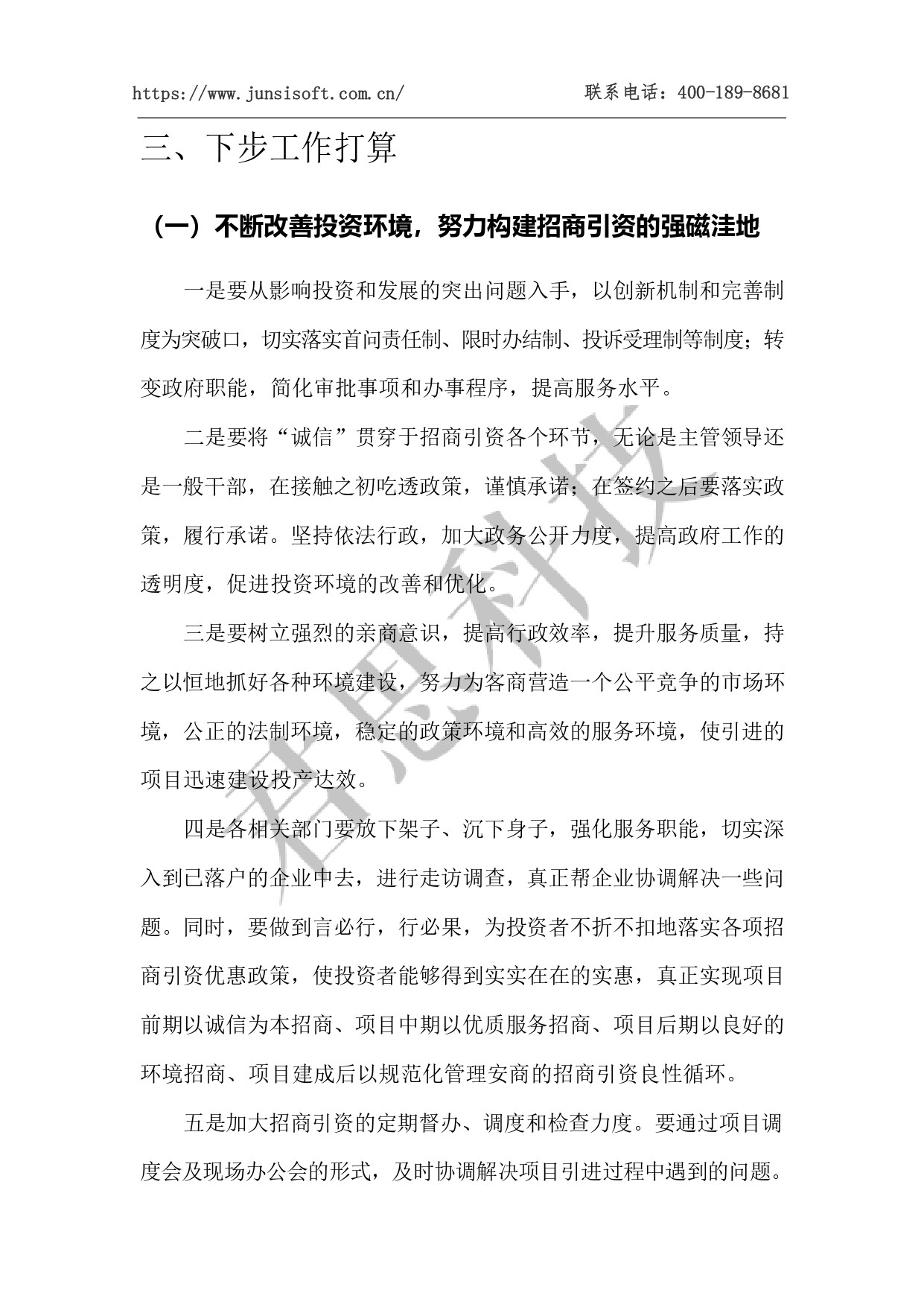 https://www.junsisoft.com.cn/ 联系电话：400-189-8681

三、下步工作打算

（一）不断改善投资环境，努力构建招商引资的强磁洼地

一是要从影响投资和发展的突出问题入手，以创新机制和完善制度为突破口，切实落实首问责任制、限时办结制、投诉受理制等制度；转变政府职能，简化审批事项和办事程序，提高服务水平。

二是要将“诚信”贯穿于招商引资各个环节，无论是主管领导还是一般干部，在接触之初吃透政策，谨慎承诺；在签约之后要落实政策，履行承诺。坚持依法行政，加大政务公开力度，提高政府工作的透明度，促进投资环境的改善和优化。

三是要树立强烈的亲商意识，提高行政效率，提升服务质量，持之以恒地抓好各种环境建设，努力为客商营造一个公平竞争的市场环境，公正的法制环境，稳定的政策环境和高效的服务环境，使引进的项目迅速建设投产达效。

四是各相关部门要放下架子、沉下身子，强化服务职能，切实深入到已落户的企业中去，进行走访调查，真正帮企业协调解决一些问题。同时，要做到言必行，行必果，为投资者不折不扣地落实各项招商引资优惠政策，使投资者能够得到实实在在的实惠，真正实现项目前期以诚信为本招商、项目中期以优质服务招商、项目后期以良好的环境招商、项目建成后以规范化管理安商的招商引资良性循环。

五是加大招商引资的定期督办、调度和检查力度。要通过项目调度会及现场办公会的形式，及时协调解决项目引进过程中遇到的问题。

君思科技